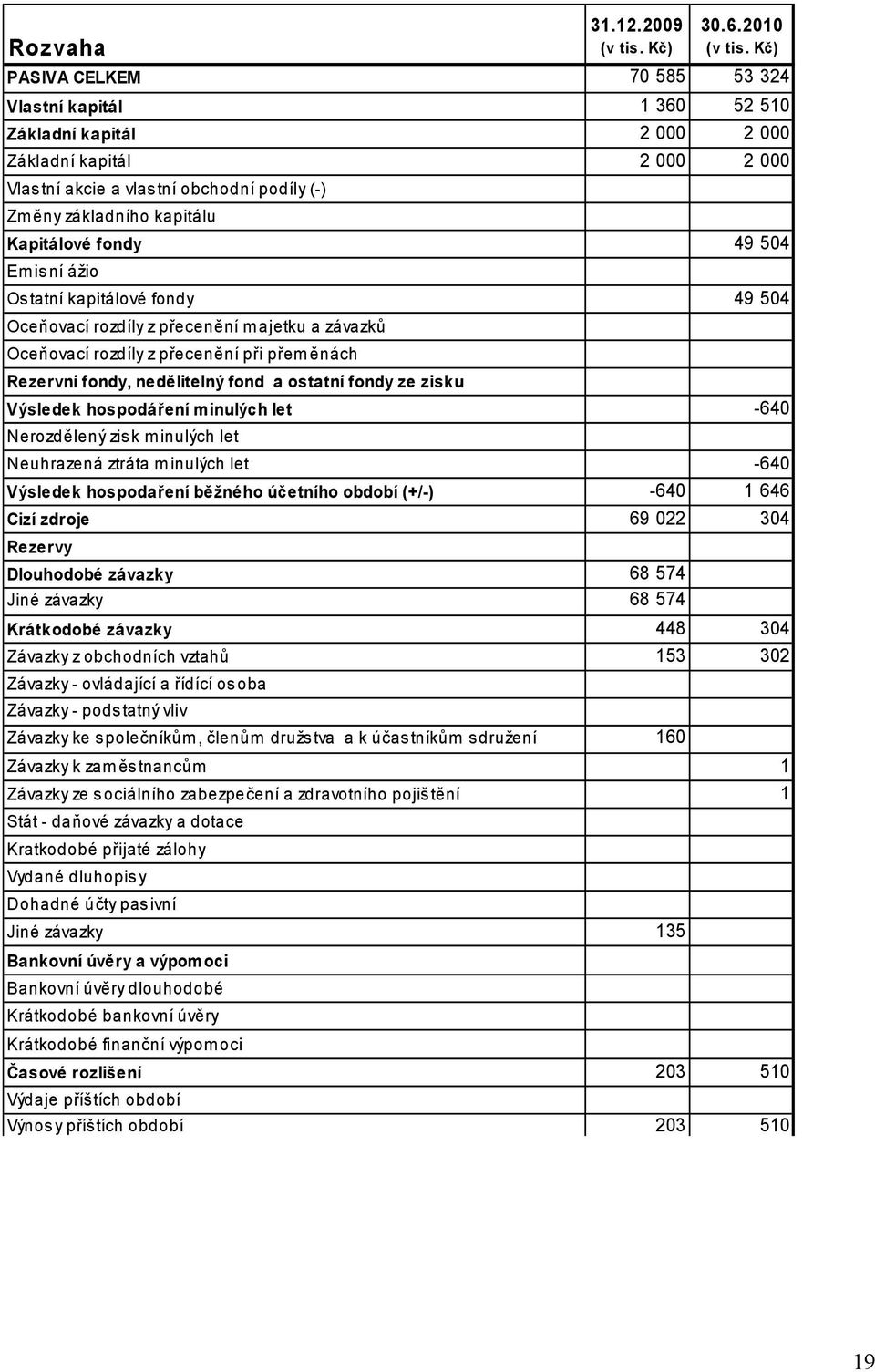 | Rozvaha | 31.12.2009 (v tis. Kč) | 30.6.2010 (v tis. Kč) |
|---|---|---|
| PASIVA CELKEM | 70 585 | 53 324 |
| Vlastní kapitál | 1 360 | 52 510 |
| Základní kapitál | 2 000 | 2 000 |
| Základní kapitál | 2 000 | 2 000 |
| Vlastní akcie a vlastní obchodní podíly (-) | | |
| Změny základního kapitálu | | |
| Kapitálové fondy | | 49 504 |
| Emisní ážio | | |
| Ostatní kapitálové fondy | | 49 504 |
| Oceňovací rozdíly z přecenění majetku a závazků | | |
| Oceňovací rozdíly z přecenění při přeměnách | | |
| Rezervní fondy, nedělitelný fond a ostatní fondy ze zisku | | |
| Výsledek hospodáření minulých let | | -640 |
| Nerozdělený zisk minulých let | | |
| Neuhrazená ztráta minulých let | | -640 |
| Výsledek hospodaření běžného účetního období (+/-) | -640 | 1 646 |
| Cizí zdroje | 69 022 | 304 |
| Rezervy | | |
| Dlouhodobé závazky | 68 574 | |
| Jiné závazky | 68 574 | |
| Krátkodobé závazky | 448 | 304 |
| Závazky z obchodních vztahů | 153 | 302 |
| Závazky - ovládající a řídící osoba | | |
| Závazky - podstatný vliv | | |
| Závazky ke společníkům, členům družstva a k účastníkům sdružení | 160 | |
| Závazky k zaměstnancům | | 1 |
| Závazky ze sociálního zabezpečení a zdravotního pojištění | | 1 |
| Stát - daňové závazky a dotace | | |
| Kratkodobé přijaté zálohy | | |
| Vydané dluhopisy | | |
| Dohadné účty pasivní | | |
| Jiné závazky | 135 | |
| Bankovní úvěry a výpomoci | | |
| Bankovní úvěry dlouhodobé | | |
| Krátkodobé bankovní úvěry | | |
| Krátkodobé finanční výpomoci | | |
| Časové rozlišení | 203 | 510 |
| Výdaje příštích období | | |
| Výnosy příštích období | 203 | 510 |

19